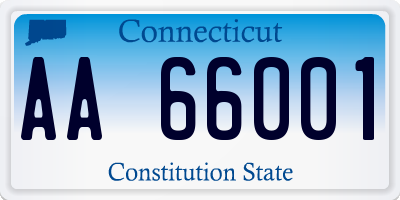 Connecticut

AA 66001

Constitution State